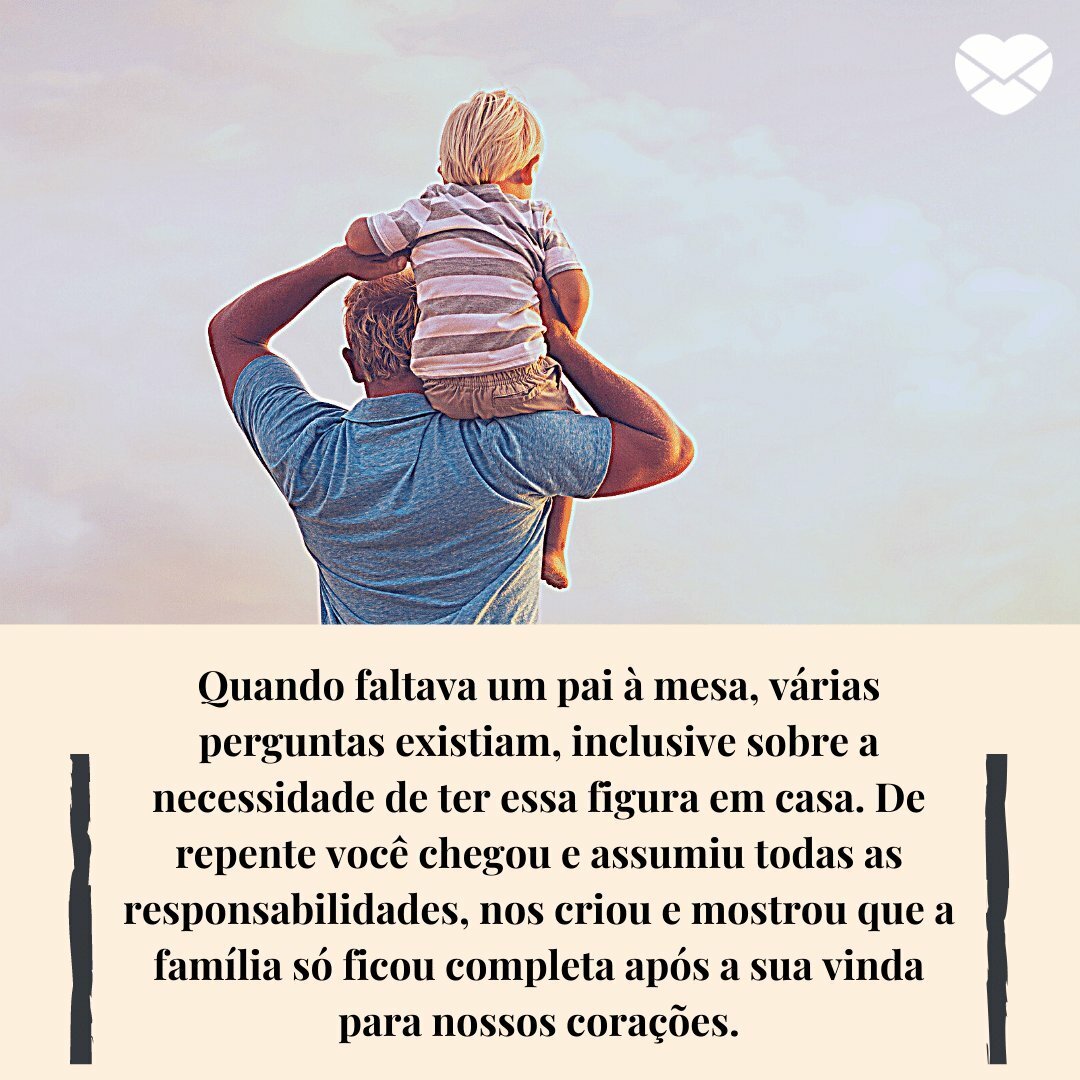 Quando faltava um pai à mesa, várias perguntas existiam, inclusive sobre a necessidade de ter essa figura em casa. De repente você chegou e assumiu todas as responsabilidades, nos criou e mostrou que a família só ficou completa após a sua vinda para nossos corações.